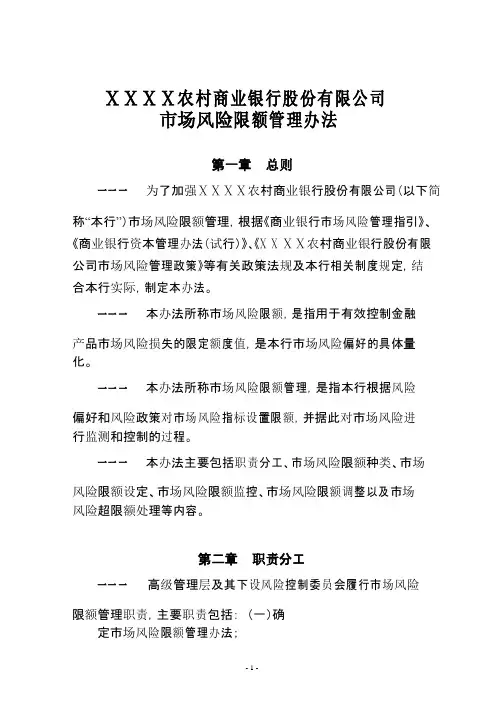 XXXX农村商业银行股份有限公司
市场风险限额管理办法

第一章　总则

一一一　为了加强XXXX农村商业银行股份有限公司（以下简称“本行”）市场风险限额管理，根据《商业银行市场风险管理指引》、《商业银行资本管理办法（试行）》、《XXXX农村商业银行股份有限公司市场风险管理政策》等有关政策法规及本行相关制度规定，结合本行实际，制定本办法。

一一一　本办法所称市场风险限额，是指用于有效控制金融产品市场风险损失的限定额度值，是本行市场风险偏好的具体量化。

一一一　本办法所称市场风险限额管理，是指本行根据风险偏好和风险政策对市场风险指标设置限额，并据此对市场风险进行监测和控制的过程。

一一一　本办法主要包括职责分工、市场风险限额种类、市场风险限额设定、市场风险限额监控、市场风险限额调整以及市场风险超限额处理等内容。

第二章　职责分工

一一一　高级管理层及其下设风险控制委员会履行市场风险限额管理职责，主要职责包括：（一）确定市场风险限额管理办法；

- 1 -